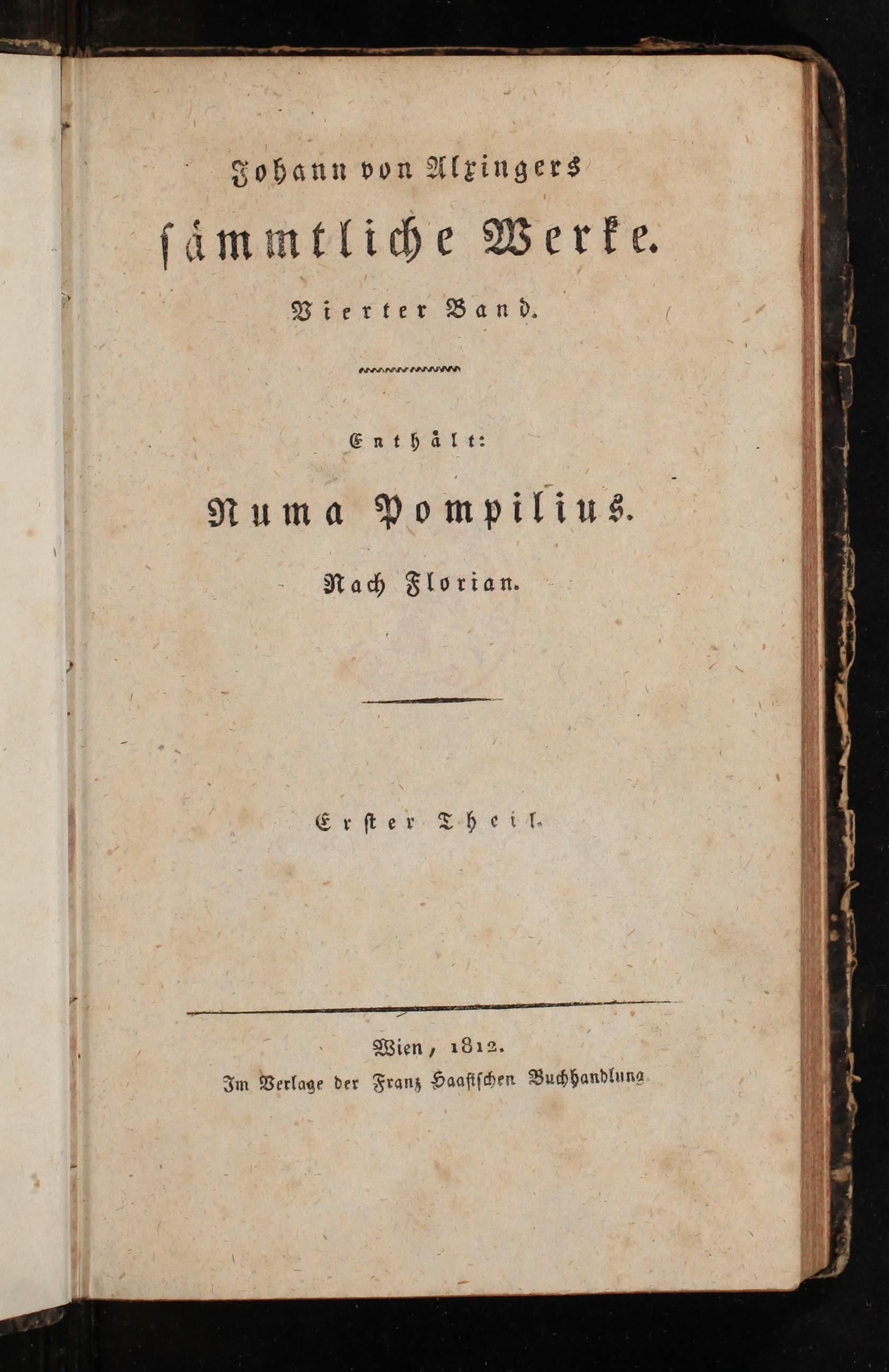 Johann von Alxingers

sämmtliche Werke.

Vierter Band.

Enthält:

Numa Pompilius.

Nach Florian.

Erster Theil.

Wien, 1812.

Im Verlage der Franz Haasischen Buchhandlung